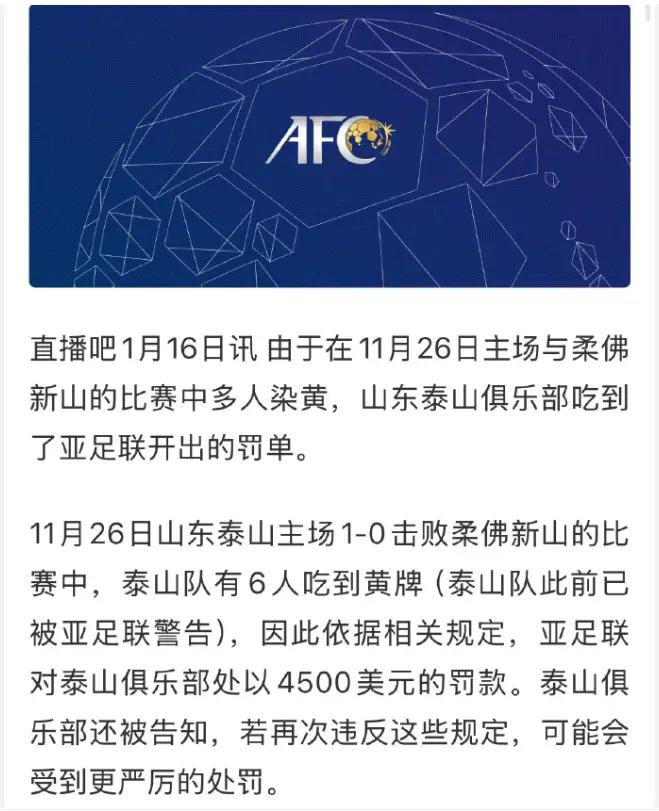 AFC

直播吧1月16日讯 由于在11月26日主场与柔佛新山的比赛中多人染黄，山东泰山俱乐部吃到了亚足联开出的罚单。

11月26日山东泰山主场1-0击败柔佛新山的比赛中，泰山队有6人吃到黄牌（泰山队此前已被亚足联警告），因此依据相关规定，亚足联对泰山俱乐部处以4500美元的罚款。泰山俱乐部还被告知，若再次违反这些规定，可能会受到更严厉的处罚。